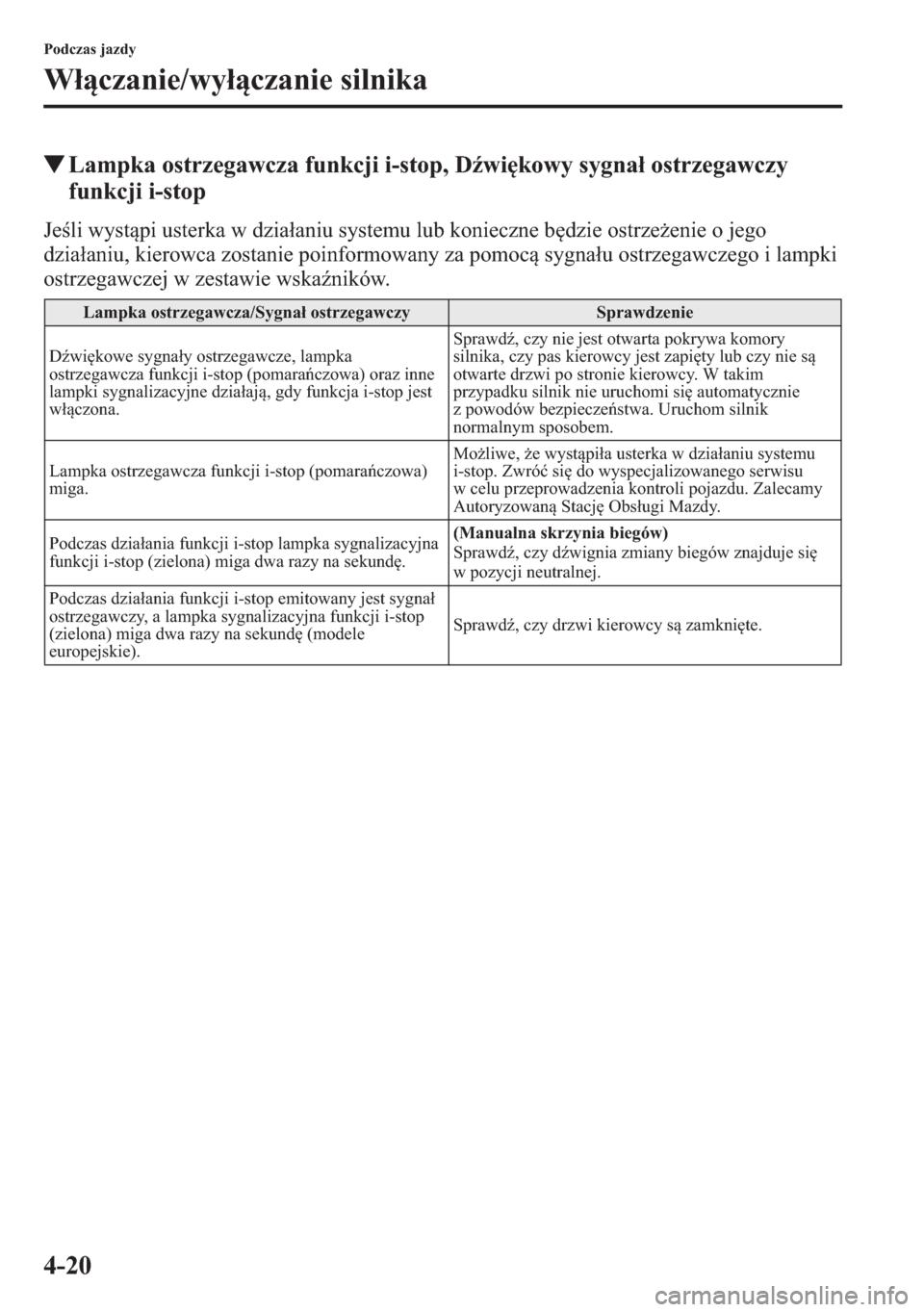 Podczas jazdy

Włączanie/wyłączanie silnika

▼Lampka ostrzegawcza funkcji i-stop, Dźwiękowy sygnał ostrzegawczy funkcji i-stop

Jeśli wystąpi usterka w działaniu systemu lub konieczne będzie ostrzeżenie o jego działaniu, kierowca zostanie poinformowany za pomocą sygnału ostrzegawczego i lampki ostrzegawczej w zestawie wskaźników.

| Lampka ostrzegawcza/Sygnał ostrzegawczy | Sprawdzenie |
|---|---|
| Dźwiękowe sygnały ostrzegawcze, lampka ostrzegawcza funkcji i-stop (pomarańczowa) oraz inne lampki sygnalizacyjne działają, gdy funkcja i-stop jest włączona. | Sprawdź, czy nie jest otwarta pokrywa komory silnika, czy pas kierowcy jest zapięty lub czy nie są otwarte drzwi po stronie kierowcy. W takim przypadku silnik nie uruchomi się automatycznie z powodów bezpieczeństwa. Uruchom silnik normalnym sposobem. |
| Lampka ostrzegawcza funkcji i-stop (pomarańczowa) miga. | Możliwe, że wystąpiła usterka w działaniu systemu i-stop. Zwróć się do wyspecjalizowanego serwisu w celu przeprowadzenia kontroli pojazdu. Zalecamy Autoryzowaną Stację Obsługi Mazdy. |
| Podczas działania funkcji i-stop lampka sygnalizacyjna funkcji i-stop (zielona) miga dwa razy na sekundę. | (Manualna skrzynia biegów) Sprawdź, czy dźwignia zmiany biegów znajduje się w pozycji neutralnej. |
| Podczas działania funkcji i-stop emitowany jest sygnał ostrzegawczy, a lampka sygnalizacyjna funkcji i-stop (zielona) miga dwa razy na sekundę (modele europejskie). | Sprawdź, czy drzwi kierowcy są zamknięte. |

4-20

carmanualsonline.info